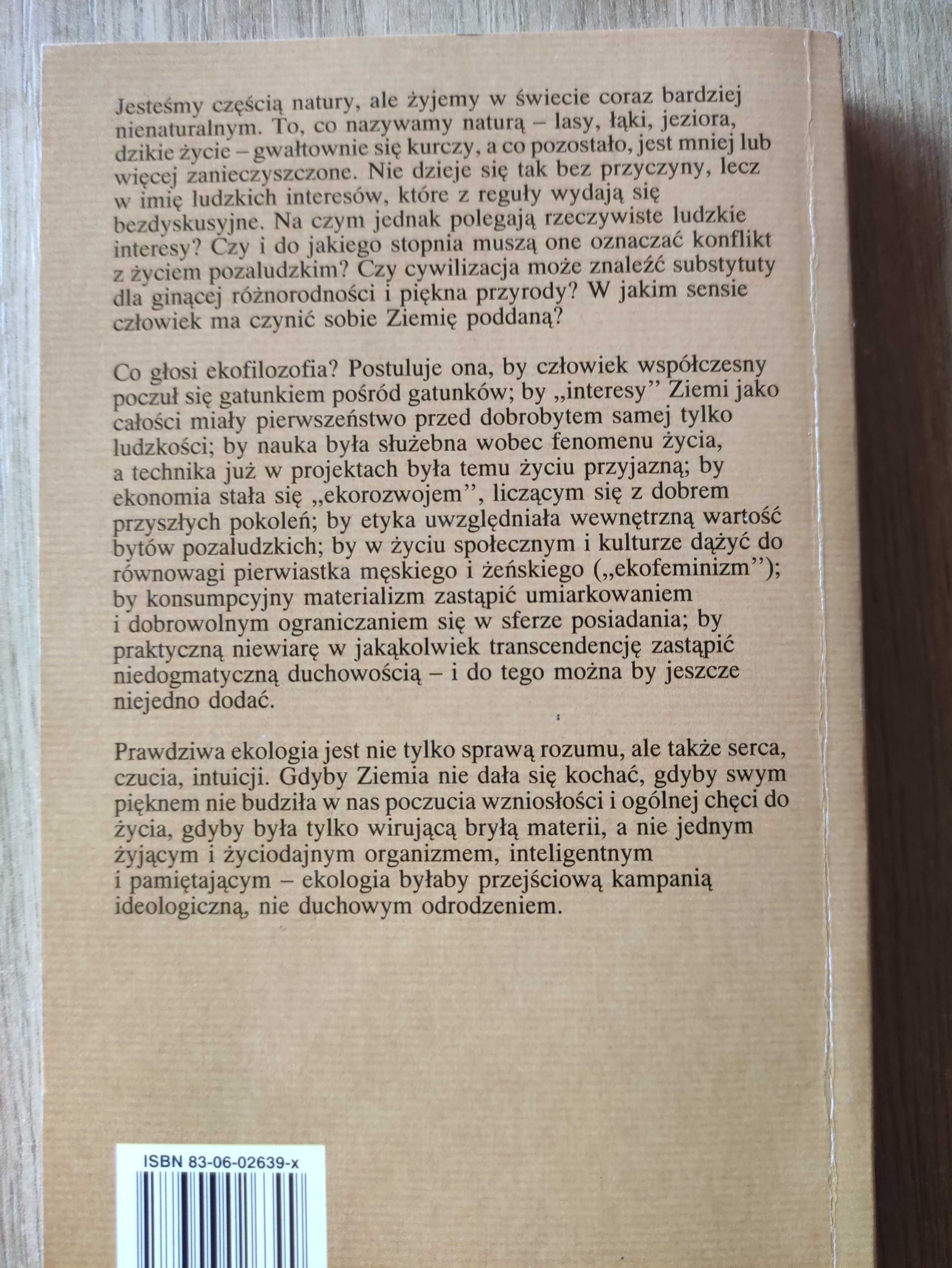 Jesteśmy częścią natury, ale żyjemy w świecie coraz bardziej nienaturalnym. To, co nazywamy naturą – lasy, łąki, jeziora, dzikie życie – gwałtownie się kurczy, a co pozostało, jest mniej lub więcej zanieczyszczone. Nie dzieje się tak bez przyczyny, lecz w imię ludzkich interesów, które z reguły wydają się bezdyskusyjne. Na czym jednak polegają rzeczywiste ludzkie interesy? Czy i do jakiego stopnia muszą one oznaczać konflikt z życiem pozaludzkim? Czy cywilizacja może znaleźć substytuty dla ginącej różnorodności i piękna przyrody? W jakim sensie człowiek ma czynić sobie Ziemię poddaną?

Co głosi ekofilozofia? Postuluje ona, by człowiek współczesny poczuł się gatunkiem pośród gatunków; by „interesy" Ziemi jako całości miały pierwszeństwo przed dobrobytem samej tylko ludzkości; by nauka była służebna wobec fenomenu życia, a technika już w projektach była temu życiu przyjazną; by ekonomia stała się „ekorozwojem", liczącym się z dobrem przyszłych pokoleń; by etyka uwzględniała wewnętrzną wartość bytów pozaludzkich; by w życiu społecznym i kulturze dążyć do równowagi pierwiastka męskiego i żeńskiego („ekofeminizm"); by konsumpcyjny materializm zastąpić umiarkowaniem i dobrowolnym ograniczaniem się w sferze posiadania; by praktyczną niewiarę w jakąkolwiek transcendencję zastąpić niedogmatyczną duchowością – i do tego można by jeszcze niejedno dodać.

Prawdziwa ekologia jest nie tylko sprawą rozumu, ale także serca, czucia, intuicji. Gdyby Ziemia nie dała się kochać, gdyby swym pięknem nie budziła w nas poczucia wzniosłości i ogólnej chęci do życia, gdyby była tylko wirującą bryłą materii, a nie jednym żyjącym i życiodajnym organizmem, inteligentnym i pamiętającym – ekologia byłaby przejściową kampanią ideologiczną, nie duchowym odrodzeniem.

ISBN 83-06-02639-x